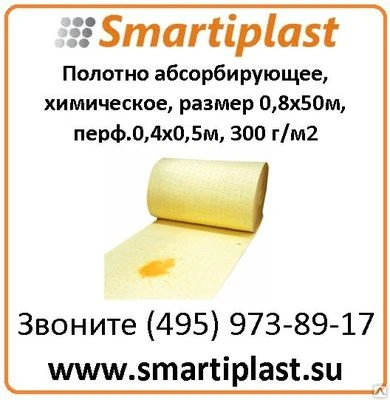 Smartiplast

Полотно абсорбирующее, химическое, размер 0,8х50м, перф.0,4х0,5м, 300 г/м2

Звоните (495) 973-89-17

www.smartiplast.su